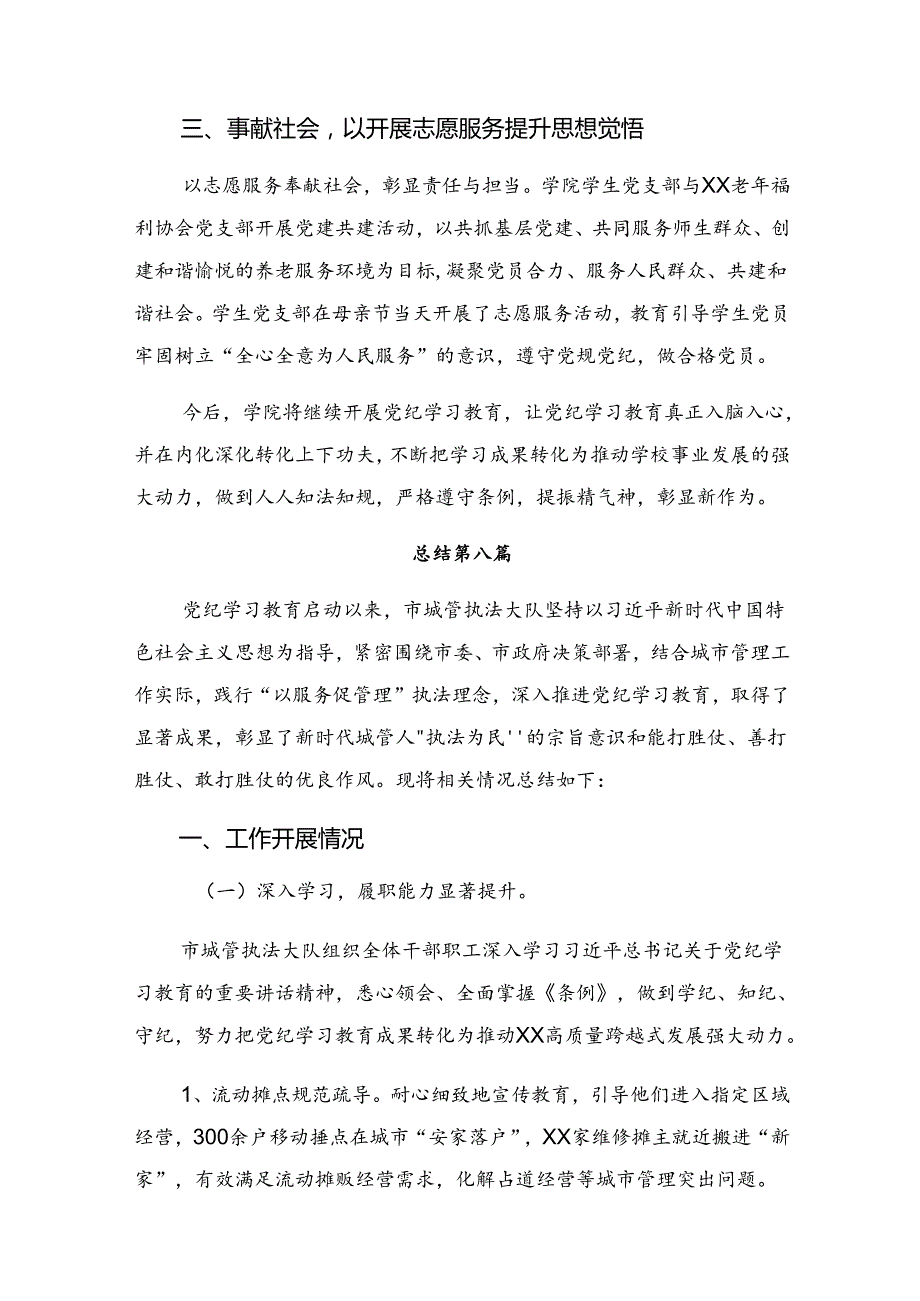 三、事献社会，以开展志愿服务提升思想觉悟

以志愿服务奉献社会，彰显责任与担当。学院学生党支部与XX老年福利协会党支部开展党建共建活动，以共抓基层党建、共同服务师生群众、创建和谐愉悦的养老服务环境为目标，凝聚党员合力、服务人民群众、共建和谐社会。学生党支部在母亲节当天开展了志愿服务活动，教育引导学生党员牢固树立“全心全意为人民服务”的意识，遵守党规党纪，做合格党员。

今后，学院将继续开展党纪学习教育，让党纪学习教育真正入脑入心，并在内化深化转化上下功夫，不断把学习成果转化为推动学校事业发展的强大动力，做到人人知法知规，严格遵守条例，提振精气神，彰显新作为。

总结第八篇

党纪学习教育启动以来，市城管执法大队坚持以习近平新时代中国特色社会主义思想为指导，紧密围绕市委、市政府决策部署，结合城市管理工作实际，践行“以服务促管理”执法理念，深入推进党纪学习教育，取得了显著成果，彰显了新时代城管人"执法为民''的宗旨意识和能打胜仗、善打胜仗、敢打胜仗的优良作风。现将相关情况总结如下：

一、工作开展情况

（一）深入学习，履职能力显著提升。

市城管执法大队组织全体干部职工深入学习习近平总书记关于党纪学习教育的重要讲话精神，悉心领会、全面掌握《条例》，做到学纪、知纪、守纪，努力把党纪学习教育成果转化为推动XX高质量跨越式发展强大动力。

1、流动摊点规范疏导。耐心细致地宣传教育，引导他们进入指定区域经营，300余户移动摊点在城市“安家落户”，XX家维修摊主就近搬进“新家”，有效满足流动摊贩经营需求，化解占道经营等城市管理突出问题。